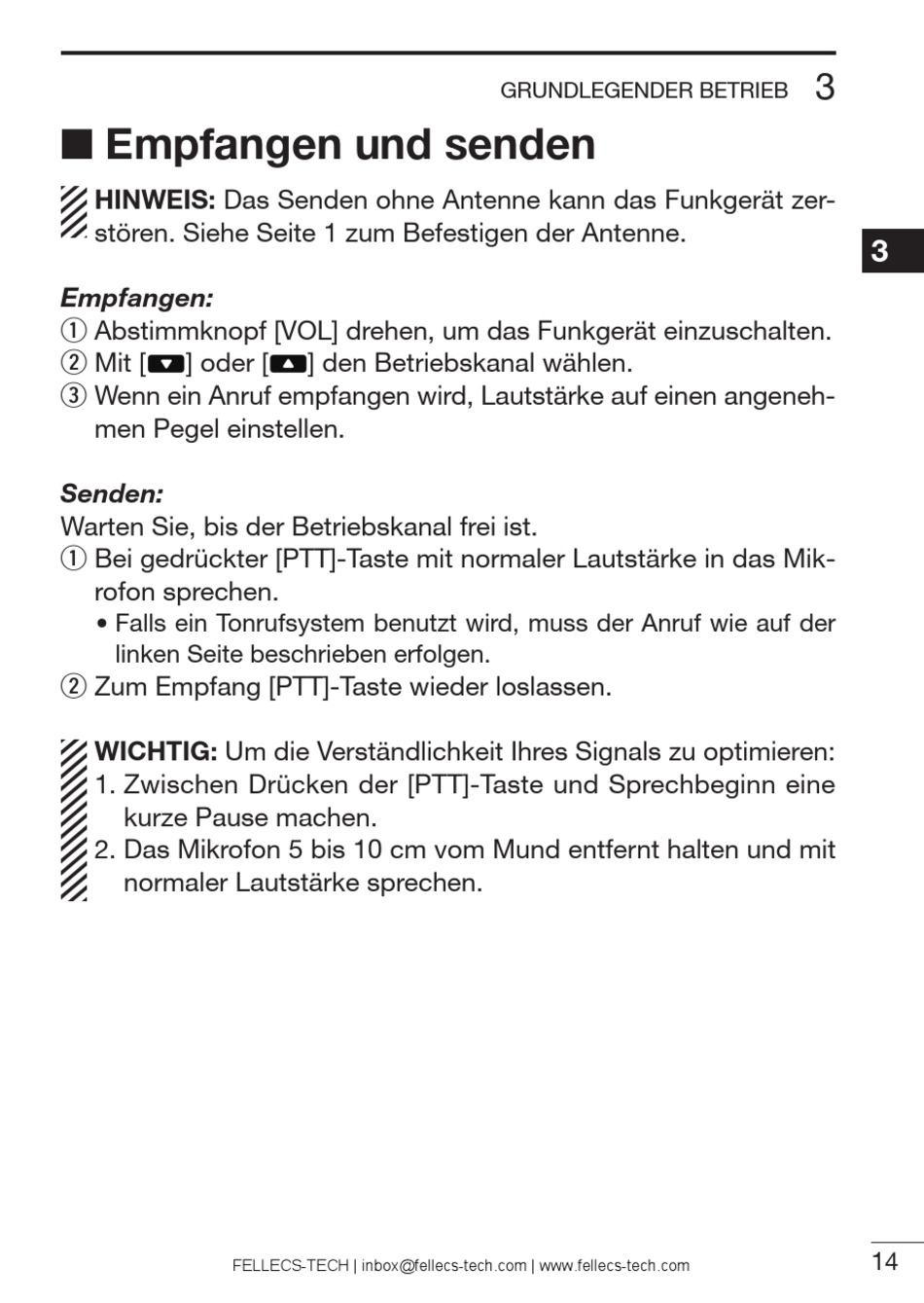 GRUNDLEGENDER BETRIEB 3

■ Empfangen und senden

HINWEIS: Das Senden ohne Antenne kann das Funkgerät zerstören. Siehe Seite 1 zum Befestigen der Antenne.

3

Empfangen:
① Abstimmknopf [VOL] drehen, um das Funkgerät einzuschalten.
② Mit [▼] oder [▲] den Betriebskanal wählen.
③ Wenn ein Anruf empfangen wird, Lautstärke auf einen angenehmen Pegel einstellen.

Senden:
Warten Sie, bis der Betriebskanal frei ist.
① Bei gedrückter [PTT]-Taste mit normaler Lautstärke in das Mikrofon sprechen.
• Falls ein Tonrufsystem benutzt wird, muss der Anruf wie auf der linken Seite beschrieben erfolgen.
② Zum Empfang [PTT]-Taste wieder loslassen.

WICHTIG: Um die Verständlichkeit Ihres Signals zu optimieren:
1. Zwischen Drücken der [PTT]-Taste und Sprechbeginn eine kurze Pause machen.
2. Das Mikrofon 5 bis 10 cm vom Mund entfernt halten und mit normaler Lautstärke sprechen.

FELLECS-TECH | inbox@fellecs-tech.com | www.fellecs-tech.com

14